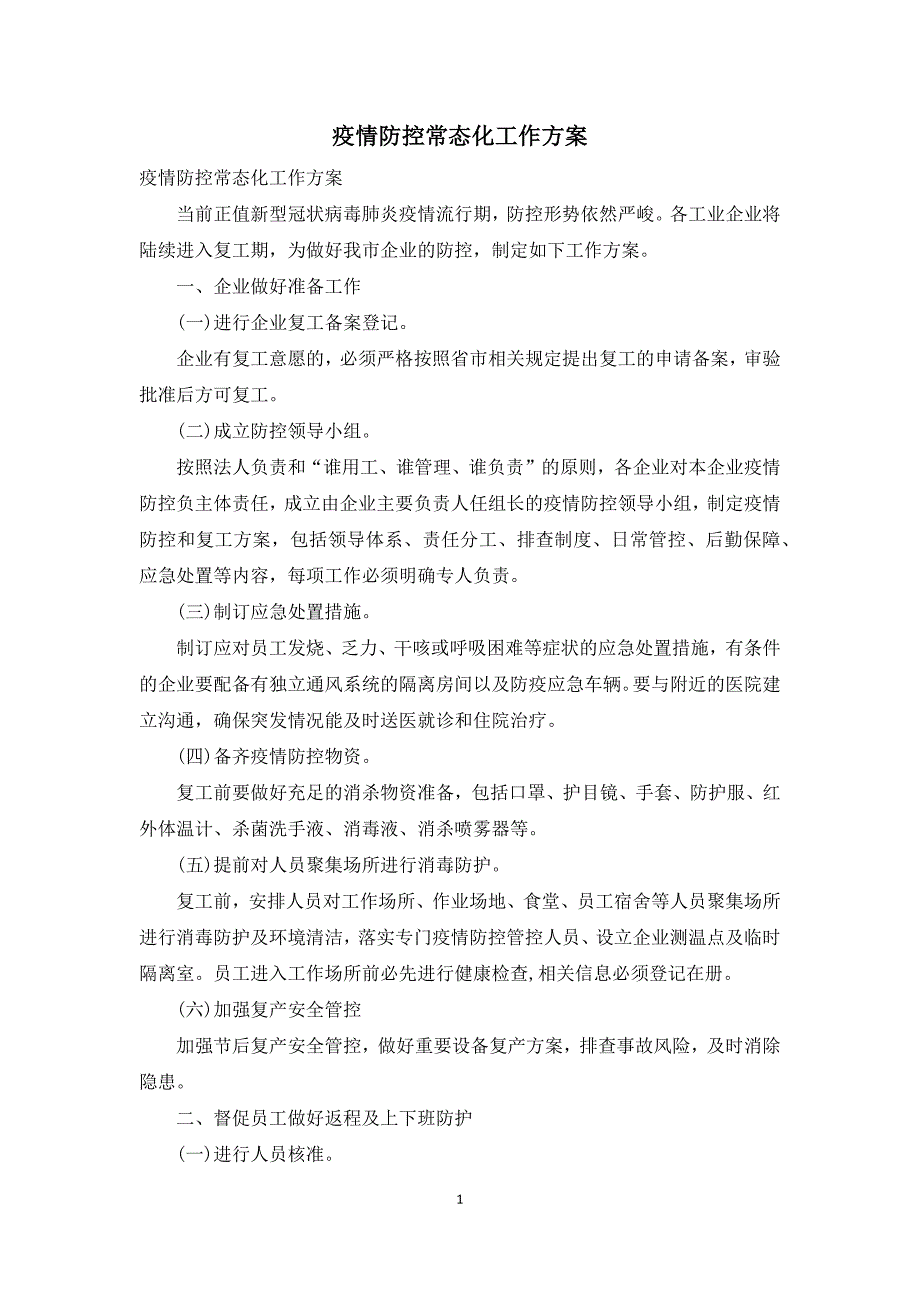 疫情防控常态化工作方案

疫情防控常态化工作方案

当前正值新型冠状病毒肺炎疫情流行期，防控形势依然严峻。各工业企业将陆续进入复工期，为做好我市企业的防控，制定如下工作方案。

一、企业做好准备工作

(一)进行企业复工备案登记。

企业有复工意愿的，必须严格按照省市相关规定提出复工的申请备案，审验批准后方可复工。

(二)成立防控领导小组。

按照法人负责和“谁用工、谁管理、谁负责”的原则，各企业对本企业疫情防控负主体责任，成立由企业主要负责人任组长的疫情防控领导小组，制定疫情防控和复工方案，包括领导体系、责任分工、排查制度、日常管控、后勤保障、应急处置等内容，每项工作必须明确专人负责。

(三)制订应急处置措施。

制订应对员工发烧、乏力、干咳或呼吸困难等症状的应急处置措施，有条件的企业要配备有独立通风系统的隔离房间以及防疫应急车辆。要与附近的医院建立沟通，确保突发情况能及时送医就诊和住院治疗。

(四)备齐疫情防控物资。

复工前要做好充足的消杀物资准备，包括口罩、护目镜、手套、防护服、红外体温计、杀菌洗手液、消毒液、消杀喷雾器等。

(五)提前对人员聚集场所进行消毒防护。

复工前，安排人员对工作场所、作业场地、食堂、员工宿舍等人员聚集场所进行消毒防护及环境清洁，落实专门疫情防控管控人员、设立企业测温点及临时隔离室。员工进入工作场所前必先进行健康检查，相关信息必须登记在册。

(六)加强复产安全管控

加强节后复产安全管控，做好重要设备复产方案，排查事故风险，及时消除隐患。

二、督促员工做好返程及上下班防护

(一)进行人员核准。

1